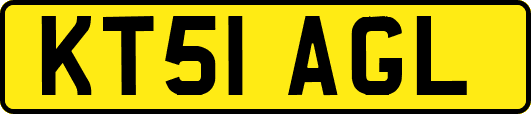 KT51 AGL